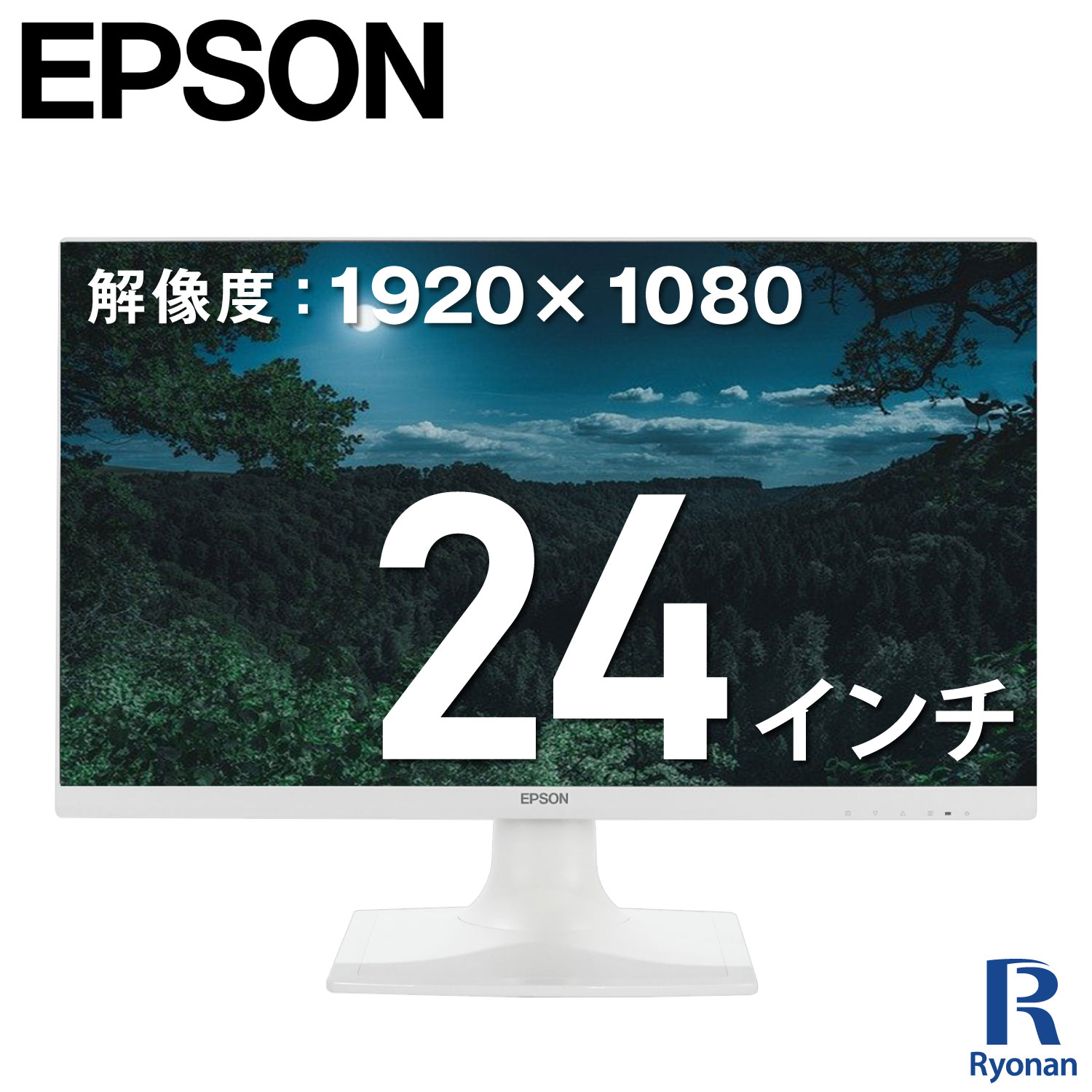 EPSON

解像度：1920× 1080

24インチ

EPSON

R
Ryonan